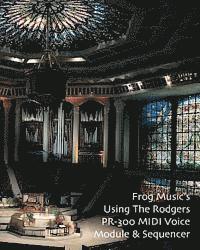 Frog Music's
Using The Rodgers
PR-300 MIDI Voice
Module & Sequencer